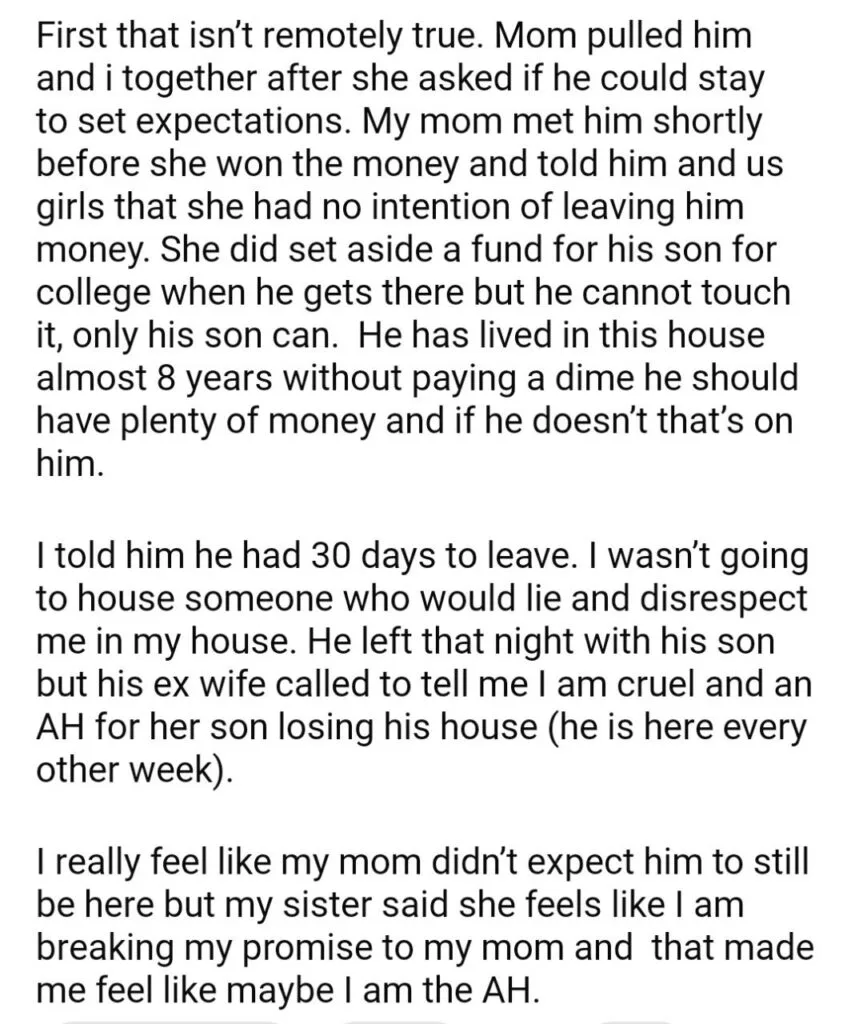 First that isn't remotely true. Mom pulled him and i together after she asked if he could stay to set expectations. My mom met him shortly before she won the money and told him and us girls that she had no intention of leaving him money. She did set aside a fund for his son for college when he gets there but he cannot touch it, only his son can.  He has lived in this house almost 8 years without paying a dime he should have plenty of money and if he doesn't that's on him.

I told him he had 30 days to leave. I wasn't going to house someone who would lie and disrespect me in my house. He left that night with his son but his ex wife called to tell me I am cruel and an AH for her son losing his house (he is here every other week).

I really feel like my mom didn't expect him to still be here but my sister said she feels like I am breaking my promise to my mom and  that made me feel like maybe I am the AH.